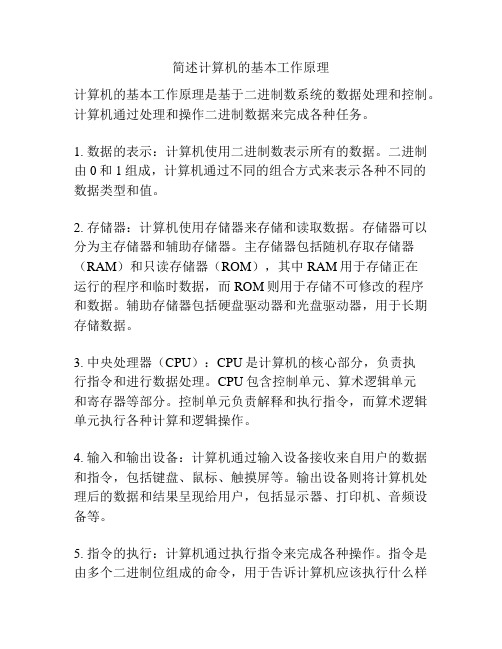 简述计算机的基本工作原理

计算机的基本工作原理是基于二进制数系统的数据处理和控制。计算机通过处理和操作二进制数据来完成各种任务。

1. 数据的表示：计算机使用二进制数表示所有的数据。二进制由 0 和 1 组成，计算机通过不同的组合方式来表示各种不同的数据类型和值。

2. 存储器：计算机使用存储器来存储和读取数据。存储器可以分为主存储器和辅助存储器。主存储器包括随机存取存储器（RAM）和只读存储器（ROM），其中 RAM 用于存储正在运行的程序和临时数据，而 ROM 则用于存储不可修改的程序和数据。辅助存储器包括硬盘驱动器和光盘驱动器，用于长期存储数据。

3. 中央处理器（CPU）：CPU 是计算机的核心部分，负责执行指令和进行数据处理。CPU 包含控制单元、算术逻辑单元和寄存器等部分。控制单元负责解释和执行指令，而算术逻辑单元执行各种计算和逻辑操作。

4. 输入和输出设备：计算机通过输入设备接收来自用户的数据和指令，包括键盘、鼠标、触摸屏等。输出设备则将计算机处理后的数据和结果呈现给用户，包括显示器、打印机、音频设备等。

5. 指令的执行：计算机通过执行指令来完成各种操作。指令是由多个二进制位组成的命令，用于告诉计算机应该执行什么样